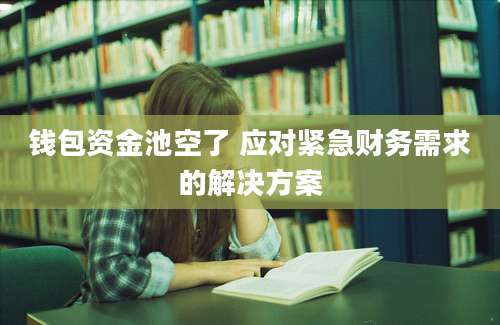 钱包资金池空了 应对紧急财务需求的解决方案